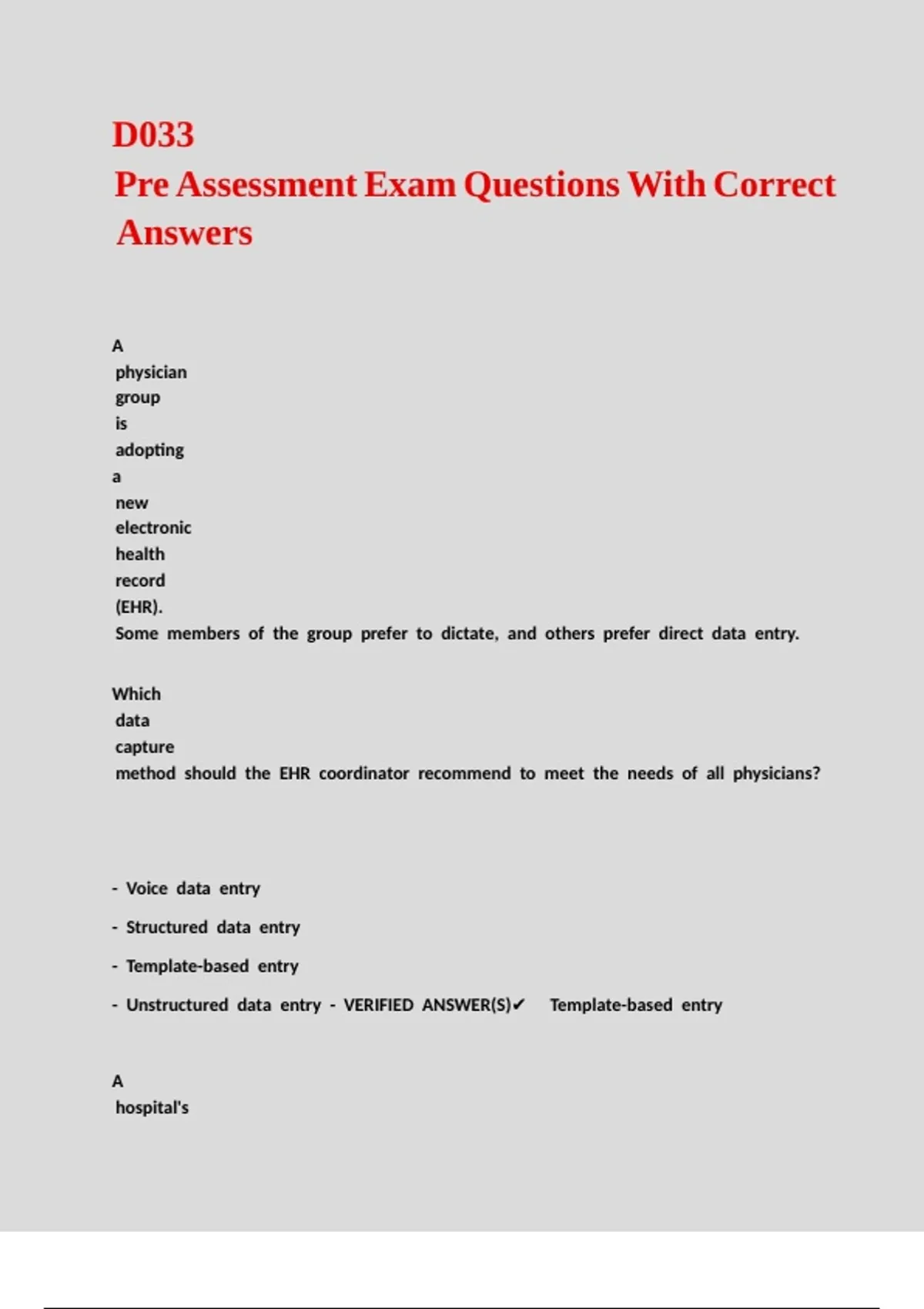 D033
Pre Assessment Exam Questions With Correct Answers

A physician group is adopting a new electronic health record (EHR). Some members of the group prefer to dictate, and others prefer direct data entry.

Which data capture method should the EHR coordinator recommend to meet the needs of all physicians?

- Voice data entry

- Structured data entry

- Template-based entry

- Unstructured data entry - VERIFIED ANSWER(S)✔ Template-based entry

A hospital's